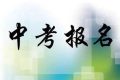 中考报名